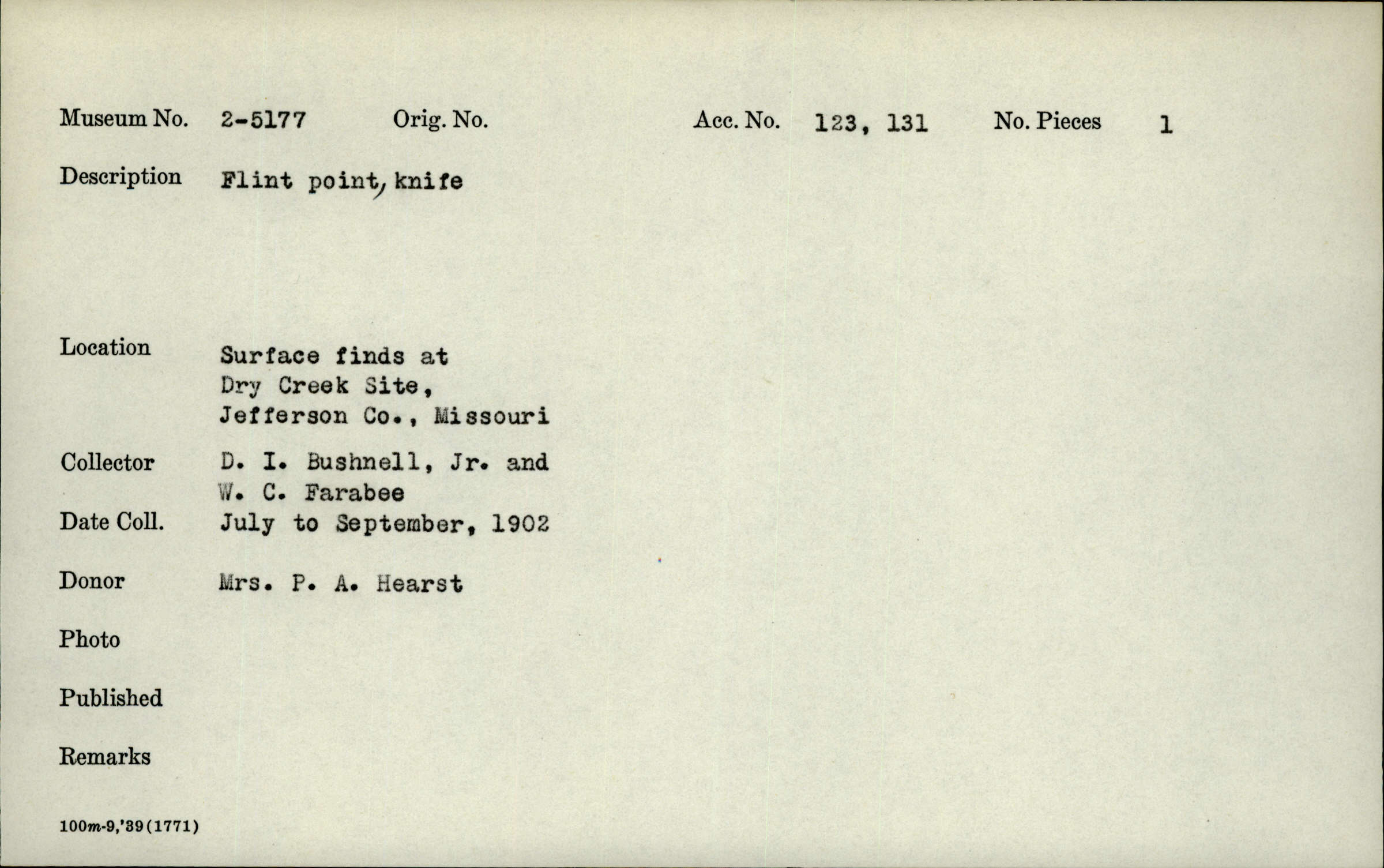 Museum No. 2-5177 Orig. No. Acc. No. 123, 131 No. Pieces 1

Description Flint point, knife

Location Surface finds at Dry Creek Site, Jefferson Co., Missouri

Collector D. I. Bushnell, Jr. and W. C. Farabee

Date Coll. July to September, 1902

Donor Mrs. P. A. Hearst

Photo

Published

Remarks

100m-9,'39(1771)